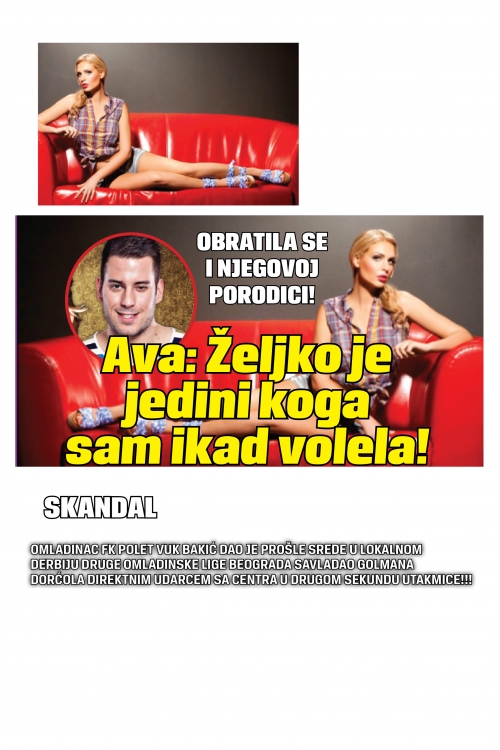 OBRATILA SE
I NJEGOVOJ
PORODICI!

Ava: Željko je jedini koga sam ikad volela!

SKANDAL

OMLADINAC FK POLET VUK BAKIĆ DAO JE PROŠLE SREDE U LOKALNOM DERBIJU DRUGE OMLADINSKE LIGE BEOGRADA SAVLADAO GOLMANA DORĆOLA DIREKTNIM UDARCEM SA CENTRA U DRUGOM SEKUNDU UTAKMICE!!!